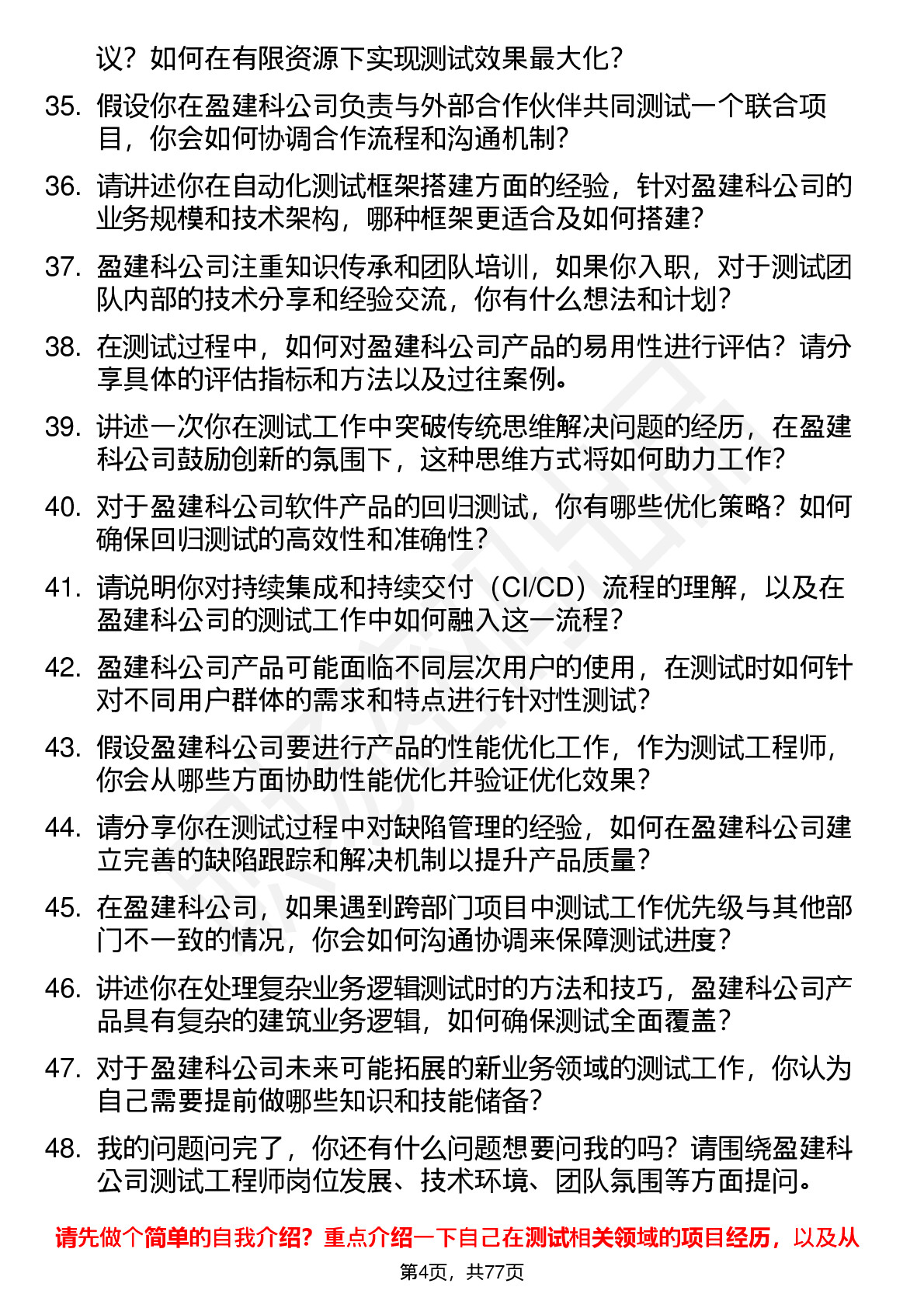 议？如何在有限资源下实现测试效果最大化？

35. 假设你在盈建科公司负责与外部合作伙伴共同测试一个联合项目，你会如何协调合作流程和沟通机制？

36. 请讲述你在自动化测试框架搭建方面的经验，针对盈建科公司的业务规模和技术架构，哪种框架更适合及如何搭建？

37. 盈建科公司注重知识传承和团队培训，如果你入职，对于测试团队内部的技术分享和经验交流，你有什么想法和计划？

38. 在测试过程中，如何对盈建科公司产品的易用性进行评估？请分享具体的评估指标和方法以及过往案例。

39. 讲述一次你在测试工作中突破传统思维解决问题的经历，在盈建科公司鼓励创新的氛围下，这种思维方式将如何助力工作？

40. 对于盈建科公司软件产品的回归测试，你有哪些优化策略？如何确保回归测试的高效性和准确性？

41. 请说明你对持续集成和持续交付（CI/CD）流程的理解，以及在盈建科公司的测试工作中如何融入这一流程？

42. 盈建科公司产品可能面临不同层次用户的使用，在测试时如何针对不同用户群体的需求和特点进行针对性测试？

43. 假设盈建科公司要进行产品的性能优化工作，作为测试工程师，你会从哪些方面协助性能优化并验证优化效果？

44. 请分享你在测试过程中对缺陷管理的经验，如何在盈建科公司建立完善的缺陷跟踪和解决机制以提升产品质量？

45. 在盈建科公司，如果遇到跨部门项目中测试工作优先级与其他部门不一致的情况，你会如何沟通协调来保障测试进度？

46. 讲述你在处理复杂业务逻辑测试时的方法和技巧，盈建科公司产品具有复杂的建筑业务逻辑，如何确保测试全面覆盖？

47. 对于盈建科公司未来可能拓展的新业务领域的测试工作，你认为自己需要提前做哪些知识和技能储备？

48. 我的问题问完了，你还有什么问题想要问我的吗？请围绕盈建科公司测试工程师岗位发展、技术环境、团队氛围等方面提问。

请先做个简单的自我介绍？重点介绍一下自己在测试相关领域的项目经历，以及从

第4页，共77页